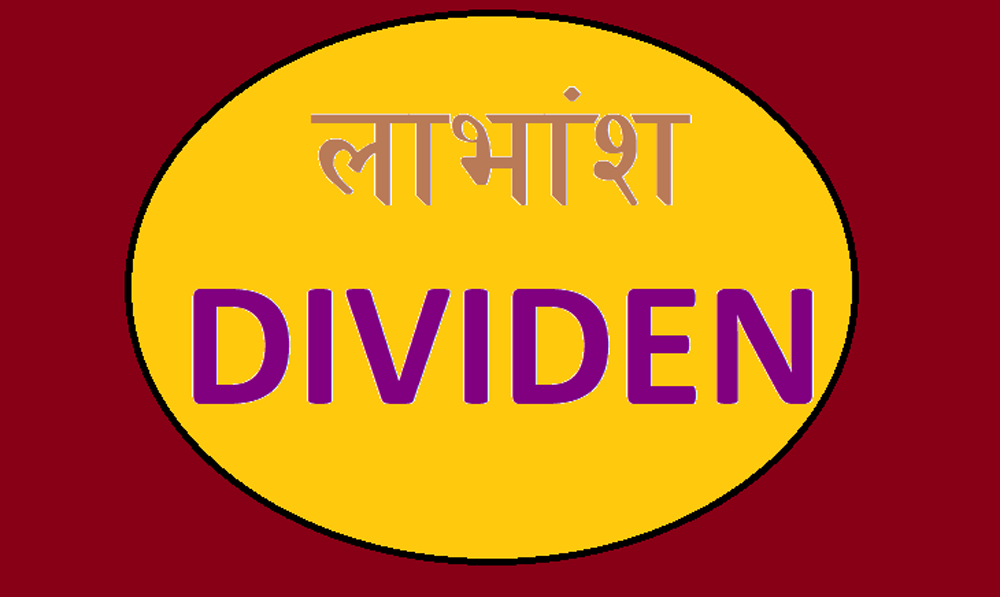 लाभांश

DIVIDEN